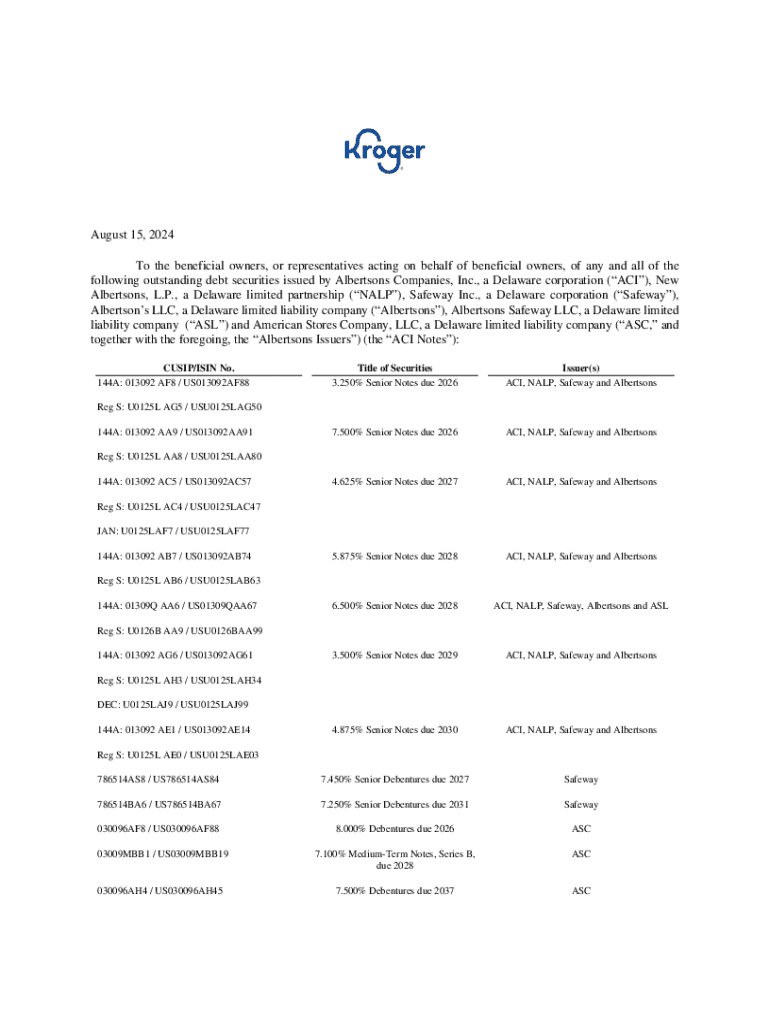 Kroger

August 15, 2024

To the beneficial owners, or representatives acting on behalf of beneficial owners, of any and all of the following outstanding debt securities issued by Albertsons Companies, Inc., a Delaware corporation (“ACI”), New Albertsons, L.P., a Delaware limited partnership (“NALP”), Safeway Inc., a Delaware corporation (“Safeway”), Albertson’s LLC, a Delaware limited liability company (“Albertsons”), Albertsons Safeway LLC, a Delaware limited liability company (“ASL”) and American Stores Company, LLC, a Delaware limited liability company (“ASC,” and together with the foregoing, the “Albertsons Issuers”) (the “ACI Notes”):

| CUSIP/ISIN No. | Title of Securities | Issuer(s) |
|---|---|---|
| 144A: 013092 AF8 / US013092AF88 | 3.250% Senior Notes due 2026 | ACI, NALP, Safeway and Albertsons |
| Reg S: U0125L AG5 / USU0125LAG50 | | |
| 144A: 013092 AA9 / US013092AA91 | 7.500% Senior Notes due 2026 | ACI, NALP, Safeway and Albertsons |
| Reg S: U0125L AA8 / USU0125LAA80 | | |
| 144A: 013092 AC5 / US013092AC57 | 4.625% Senior Notes due 2027 | ACI, NALP, Safeway and Albertsons |
| Reg S: U0125L AC4 / USU0125LAC47 | | |
| JAN: U0125LAF7 / USU0125LAF77 | | |
| 144A: 013092 AB7 / US013092AB74 | 5.875% Senior Notes due 2028 | ACI, NALP, Safeway and Albertsons |
| Reg S: U0125L AB6 / USU0125LAB63 | | |
| 144A: 01309Q AA6 / US01309QAA67 | 6.500% Senior Notes due 2028 | ACI, NALP, Safeway, Albertsons and ASL |
| Reg S: U0126B AA9 / USU0126BAA99 | | |
| 144A: 013092 AG6 / US013092AG61 | 3.500% Senior Notes due 2029 | ACI, NALP, Safeway and Albertsons |
| Reg S: U0125L AH3 / USU0125LAH34 | | |
| DEC: U0125LAJ9 / USU0125LAJ99 | | |
| 144A: 013092 AE1 / US013092AE14 | 4.875% Senior Notes due 2030 | ACI, NALP, Safeway and Albertsons |
| Reg S: U0125L AE0 / USU0125LAE03 | | |
| 786514AS8 / US786514AS84 | 7.450% Senior Debentures due 2027 | Safeway |
| 786514BA6 / US786514BA67 | 7.250% Senior Debentures due 2031 | Safeway |
| 030096AF8 / US030096AF88 | 8.000% Debentures due 2026 | ASC |
| 03009MBB1 / US03009MBB19 | 7.100% Medium-Term Notes, Series B, due 2028 | ASC |
| 030096AH4 / US030096AH45 | 7.500% Debentures due 2037 | ASC |